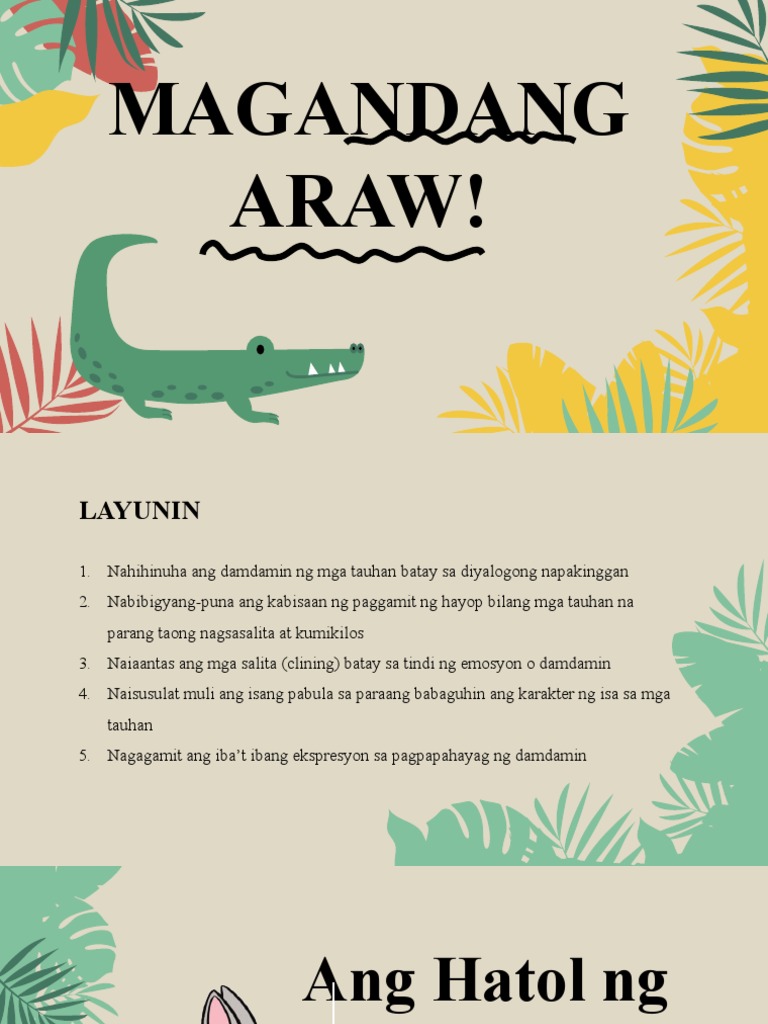 MAGANDANG ARAW!

LAYUNIN

1. Nahihinuha ang damdamin ng mga tauhan batay sa diyalogong napakinggan
2. Nabibigyang-puna ang kabisaan ng paggamit ng hayop bilang mga tauhan na parang taong nagsasalita at kumikilos
3. Naiaantas ang mga salita (clining) batay sa tindi ng emosyon o damdamin
4. Naisusulat muli ang isang pabula sa paraang babaguhin ang karakter ng isa sa mga tauhan
5. Nagagamit ang iba't ibang ekspresyon sa pagpapahayag ng damdamin

Ang Hatol ng